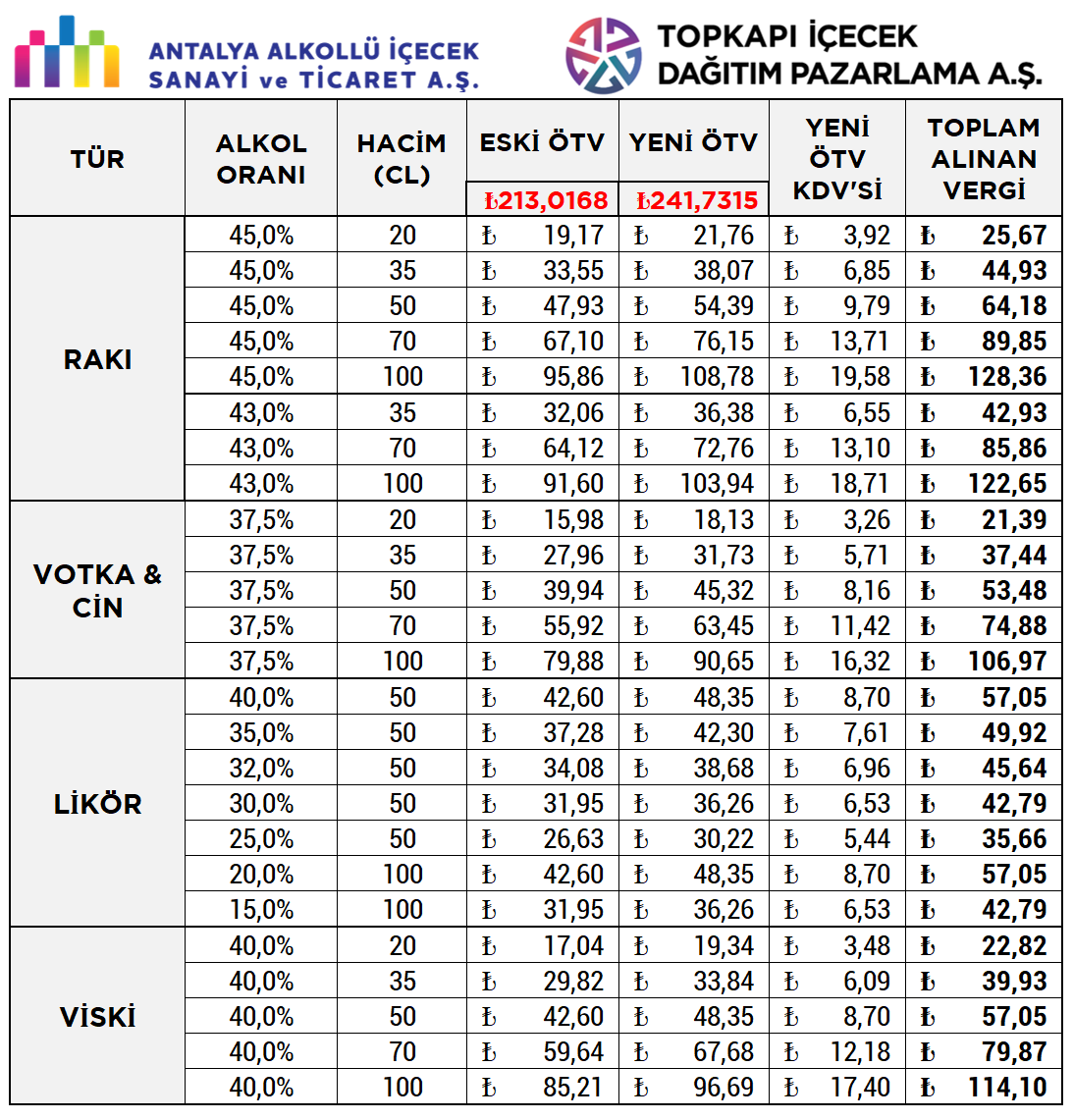 ANTALYA ALKOLLÜ İÇECEK SANAYİ ve TİCARET A.Ş.

TOPKAPI İÇECEK DAĞITIM PAZARLAMA A.Ş.

| TÜR | ALKOL ORANI | HACİM (CL) | ESKİ ÖTV ₺213,0168 | YENİ ÖTV ₺241,7315 | YENİ ÖTV KDV'Sİ | TOPLAM ALINAN VERGİ |
|---|---|---|---|---|---|---|
| RAKI | 45,0% | 20 | ₺ 19,17 | ₺ 21,76 | ₺ 3,92 | ₺ 25,67 |
| | 45,0% | 35 | ₺ 33,55 | ₺ 38,07 | ₺ 6,85 | ₺ 44,93 |
| | 45,0% | 50 | ₺ 47,93 | ₺ 54,39 | ₺ 9,79 | ₺ 64,18 |
| | 45,0% | 70 | ₺ 67,10 | ₺ 76,15 | ₺ 13,71 | ₺ 89,85 |
| | 45,0% | 100 | ₺ 95,86 | ₺ 108,78 | ₺ 19,58 | ₺ 128,36 |
| | 43,0% | 35 | ₺ 32,06 | ₺ 36,38 | ₺ 6,55 | ₺ 42,93 |
| | 43,0% | 70 | ₺ 64,12 | ₺ 72,76 | ₺ 13,10 | ₺ 85,86 |
| | 43,0% | 100 | ₺ 91,60 | ₺ 103,94 | ₺ 18,71 | ₺ 122,65 |
| VOTKA & CİN | 37,5% | 20 | ₺ 15,98 | ₺ 18,13 | ₺ 3,26 | ₺ 21,39 |
| | 37,5% | 35 | ₺ 27,96 | ₺ 31,73 | ₺ 5,71 | ₺ 37,44 |
| | 37,5% | 50 | ₺ 39,94 | ₺ 45,32 | ₺ 8,16 | ₺ 53,48 |
| | 37,5% | 70 | ₺ 55,92 | ₺ 63,45 | ₺ 11,42 | ₺ 74,88 |
| | 37,5% | 100 | ₺ 79,88 | ₺ 90,65 | ₺ 16,32 | ₺ 106,97 |
| LİKÖR | 40,0% | 50 | ₺ 42,60 | ₺ 48,35 | ₺ 8,70 | ₺ 57,05 |
| | 35,0% | 50 | ₺ 37,28 | ₺ 42,30 | ₺ 7,61 | ₺ 49,92 |
| | 32,0% | 50 | ₺ 34,08 | ₺ 38,68 | ₺ 6,96 | ₺ 45,64 |
| | 30,0% | 50 | ₺ 31,95 | ₺ 36,26 | ₺ 6,53 | ₺ 42,79 |
| | 25,0% | 50 | ₺ 26,63 | ₺ 30,22 | ₺ 5,44 | ₺ 35,66 |
| | 20,0% | 100 | ₺ 42,60 | ₺ 48,35 | ₺ 8,70 | ₺ 57,05 |
| | 15,0% | 100 | ₺ 31,95 | ₺ 36,26 | ₺ 6,53 | ₺ 42,79 |
| VİSKİ | 40,0% | 20 | ₺ 17,04 | ₺ 19,34 | ₺ 3,48 | ₺ 22,82 |
| | 40,0% | 35 | ₺ 29,82 | ₺ 33,84 | ₺ 6,09 | ₺ 39,93 |
| | 40,0% | 50 | ₺ 42,60 | ₺ 48,35 | ₺ 8,70 | ₺ 57,05 |
| | 40,0% | 70 | ₺ 59,64 | ₺ 67,68 | ₺ 12,18 | ₺ 79,87 |
| | 40,0% | 100 | ₺ 85,21 | ₺ 96,69 | ₺ 17,40 | ₺ 114,10 |